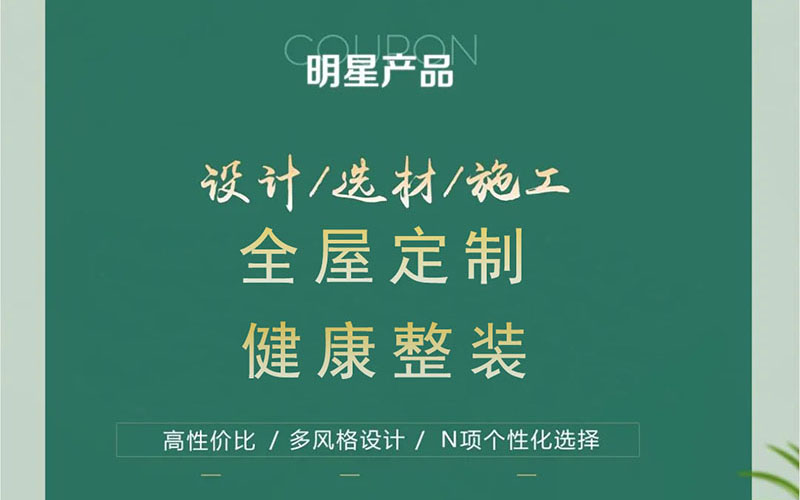 COUPON
明星产品

设计/选材/施工
全屋定制
健康整装

高性价比 / 多风格设计 / N项个性化选择